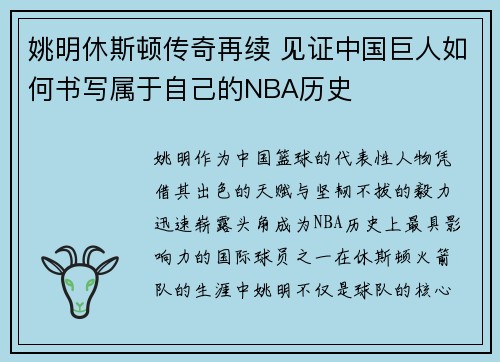 姚明休斯顿传奇再续 见证中国巨人如何书写属于自己的NBA历史

姚明作为中国篮球的代表性人物凭借其出色的天赋与坚韧不拔的毅力迅速崭露头角成为NBA历史上最具影响力的国际球员之一在休斯顿火箭队的生涯中姚明不仅是球队的核心